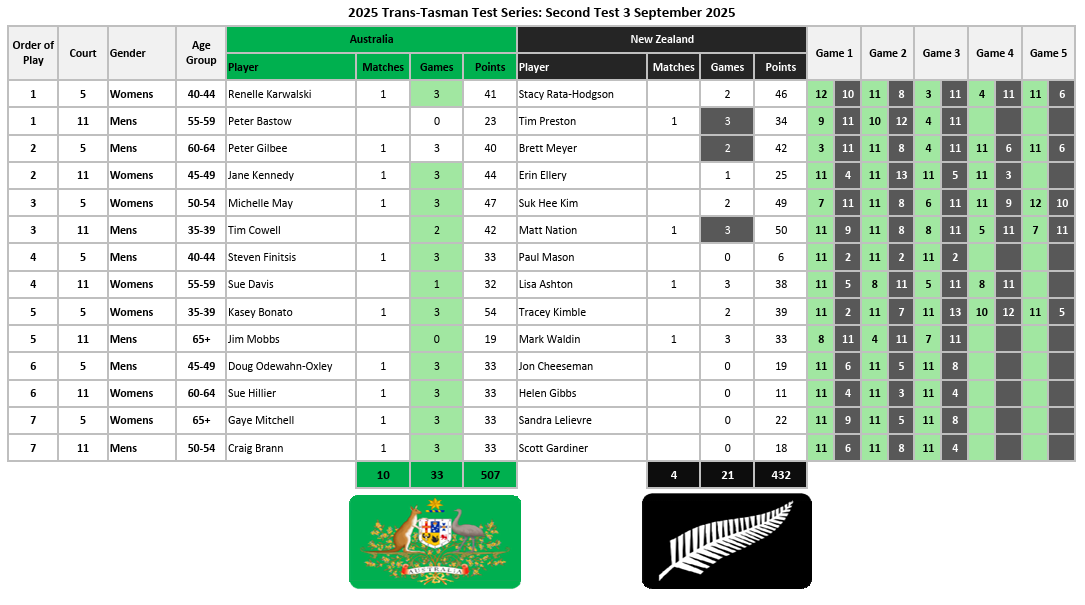 2025 Trans-Tasman Test Series: Second Test 3 September 2025

| Order of Play | Court | Gender | Age Group | Australia Player | Matches | Games | Points | New Zealand Player | Matches | Games | Points | Game 1 | | Game 2 | | Game 3 | | Game 4 | | Game 5 | |
|---|---|---|---|---|---|---|---|---|---|---|---|---|---|---|---|---|---|---|---|---|---|
| 1 | 5 | Womens | 40-44 | Renelle Karwalski | 1 | 3 | 41 | Stacy Rata-Hodgson | | 2 | 46 | 12 | 10 | 11 | 8 | 3 | 11 | 4 | 11 | 11 | 6 |
| 1 | 11 | Mens | 55-59 | Peter Bastow | | 0 | 23 | Tim Preston | 1 | 3 | 34 | 9 | 11 | 10 | 12 | 4 | 11 | | | | |
| 2 | 5 | Mens | 60-64 | Peter Gilbee | 1 | 3 | 40 | Brett Meyer | | 2 | 42 | 3 | 11 | 11 | 8 | 4 | 11 | 11 | 6 | 11 | 6 |
| 2 | 11 | Womens | 45-49 | Jane Kennedy | 1 | 3 | 44 | Erin Ellery | | 1 | 25 | 11 | 4 | 11 | 13 | 11 | 5 | 11 | 3 | | |
| 3 | 5 | Womens | 50-54 | Michelle May | 1 | 3 | 47 | Suk Hee Kim | | 2 | 49 | 7 | 11 | 11 | 8 | 6 | 11 | 11 | 9 | 12 | 10 |
| 3 | 11 | Mens | 35-39 | Tim Cowell | | 2 | 42 | Matt Nation | 1 | 3 | 50 | 11 | 9 | 11 | 8 | 8 | 11 | 5 | 11 | 7 | 11 |
| 4 | 5 | Mens | 40-44 | Steven Finitsis | 1 | 3 | 33 | Paul Mason | | 0 | 6 | 11 | 2 | 11 | 2 | 11 | 2 | | | | |
| 4 | 11 | Womens | 55-59 | Sue Davis | | 1 | 32 | Lisa Ashton | 1 | 3 | 38 | 11 | 5 | 8 | 11 | 5 | 11 | 8 | 11 | | |
| 5 | 5 | Womens | 35-39 | Kasey Bonato | 1 | 3 | 54 | Tracey Kimble | | 2 | 39 | 11 | 2 | 11 | 7 | 11 | 13 | 10 | 12 | 11 | 5 |
| 5 | 11 | Mens | 65+ | Jim Mobbs | | 0 | 19 | Mark Waldin | 1 | 3 | 33 | 8 | 11 | 4 | 11 | 7 | 11 | | | | |
| 6 | 5 | Mens | 45-49 | Doug Odewahn-Oxley | 1 | 3 | 33 | Jon Cheeseman | | 0 | 19 | 11 | 6 | 11 | 5 | 11 | 8 | | | | |
| 6 | 11 | Womens | 60-64 | Sue Hillier | 1 | 3 | 33 | Helen Gibbs | | 0 | 11 | 11 | 4 | 11 | 3 | 11 | 4 | | | | |
| 7 | 5 | Womens | 65+ | Gaye Mitchell | 1 | 3 | 33 | Sandra Lelievre | | 0 | 22 | 11 | 9 | 11 | 5 | 11 | 8 | | | | |
| 7 | 11 | Mens | 50-54 | Craig Brann | 1 | 3 | 33 | Scott Gardiner | | 0 | 18 | 11 | 6 | 11 | 8 | 11 | 4 | | | | |
| | | | | | 10 | 33 | 507 | | 4 | 21 | 432 | | | | | | | | | | |

AUSTRALIA